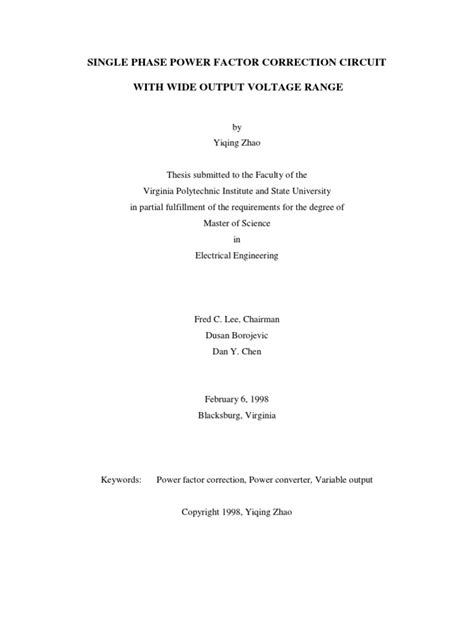 SINGLE PHASE POWER FACTOR CORRECTION CIRCUIT

WITH WIDE OUTPUT VOLTAGE RANGE

by
Yiqing Zhao

Thesis submitted to the Faculty of the
Virginia Polytechnic Institute and State University
in partial fulfillment of the requirements for the degree of
Master of Science
in
Electrical Engineering

Fred C. Lee, Chairman
Dusan Borojevic
Dan Y. Chen

February 6, 1998
Blacksburg, Virginia

Keywords: Power factor correction, Power converter, Variable output

Copyright 1998, Yiqing Zhao